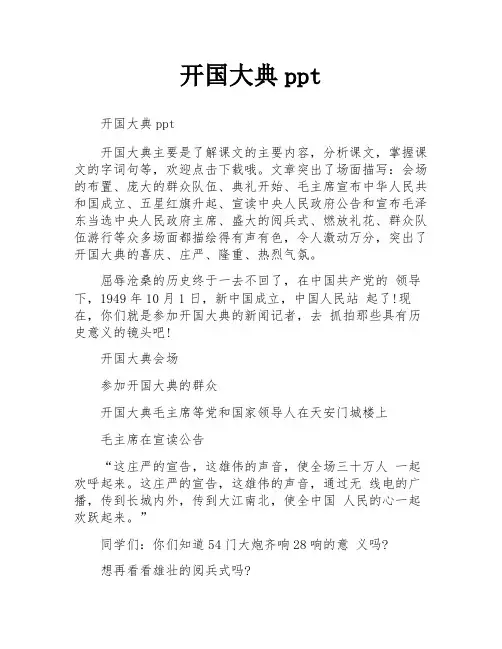 开国大典 ppt

开国大典 ppt

开国大典主要是了解课文的主要内容，分析课文，掌握课文的字词句等，欢迎点击下载哦。文章突出了场面描写：会场的布置、庞大的群众队伍、典礼开始、毛主席宣布中华人民共和国成立、五星红旗升起、宣读中央人民政府公告和宣布毛泽东当选中央人民政府主席、盛大的阅兵式、燃放礼花、群众队伍游行等众多场面都描绘得有声有色，令人激动万分，突出了开国大典的喜庆、庄严、隆重、热烈气氛。

屈辱沧桑的历史终于一去不回了，在中国共产党的 领导下，1949 年 10 月 1 日，新中国成立，中国人民站 起了!现在，你们就是参加开国大典的新闻记者，去 抓拍那些具有历史意义的镜头吧!

开国大典会场

参加开国大典的群众

开国大典毛主席等党和国家领导人在天安门城楼上

毛主席在宣读公告

“这庄严的宣告，这雄伟的声音，使全场三十万人 一起欢呼起来。这庄严的宣告，这雄伟的声音，通过无 线电的广播，传到长城内外，传到大江南北，使全中国 人民的心一起欢跃起来。”

同学们：你们知道 54 门大炮齐响 28 响的意 义吗?

想再看看雄壮的阅兵式吗?